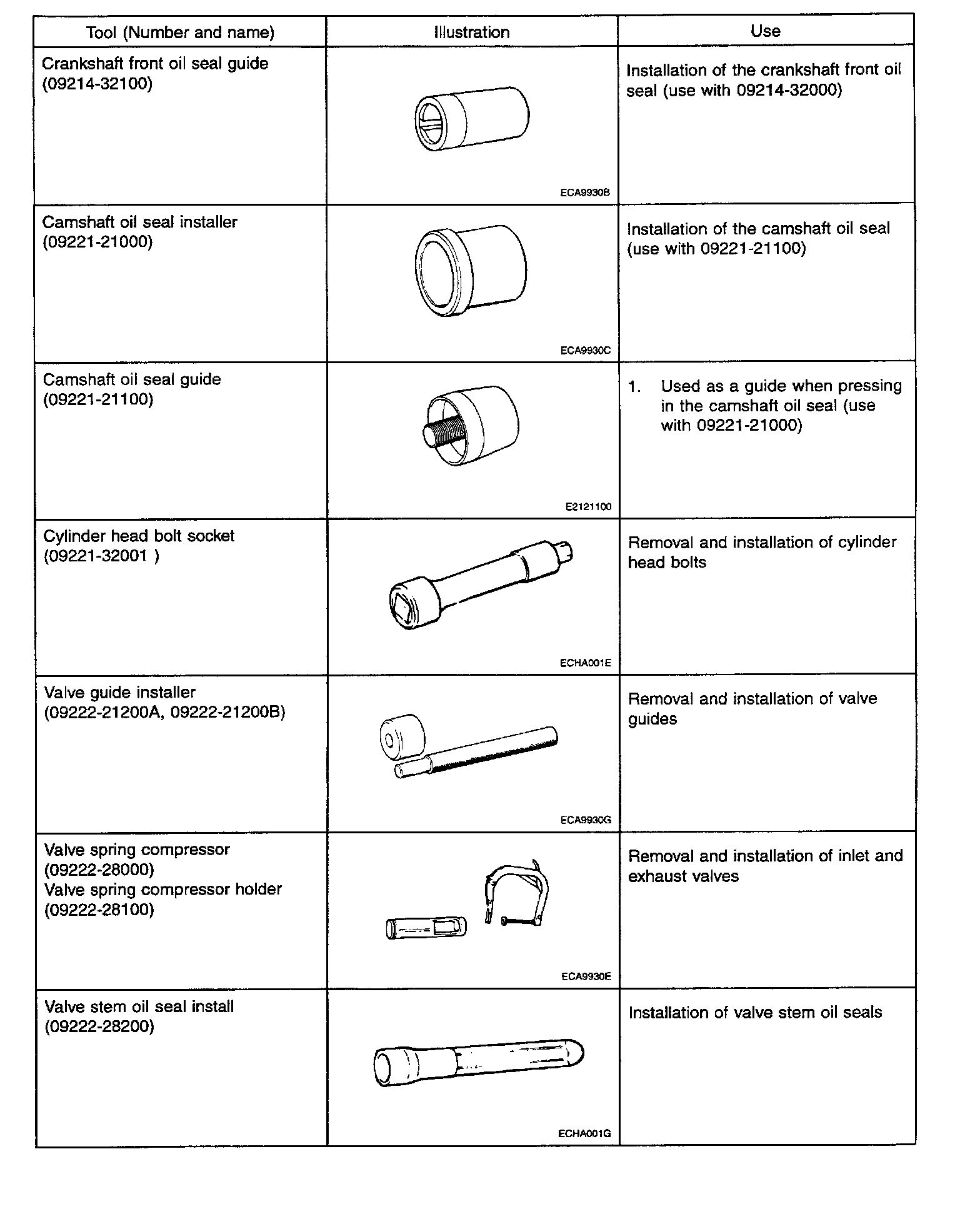 | Tool (Number and name) | Illustration | Use |
|---|---|---|
| Crankshaft front oil seal guide (09214-32100) | ECA9930B | Installation of the crankshaft front oil seal (use with 09214-32000) |
| Camshaft oil seal installer (09221-21000) | ECA9930C | Installation of the camshaft oil seal (use with 09221-21100) |
| Camshaft oil seal guide (09221-21100) | E2121100 | 1. Used as a guide when pressing in the camshaft oil seal (use with 09221-21000) |
| Cylinder head bolt socket (09221-32001 ) | ECHA001E | Removal and installation of cylinder head bolts |
| Valve guide installer (09222-21200A, 09222-21200B) | ECA9930G | Removal and installation of valve guides |
| Valve spring compressor (09222-28000) Valve spring compressor holder (09222-28100) | ECA9930E | Removal and installation of inlet and exhaust valves |
| Valve stem oil seal install (09222-28200) | ECHA001G | Installation of valve stem oil seals |